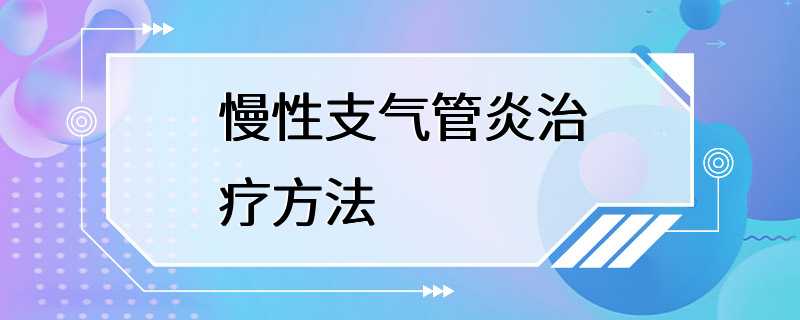 慢性支气管炎治疗方法